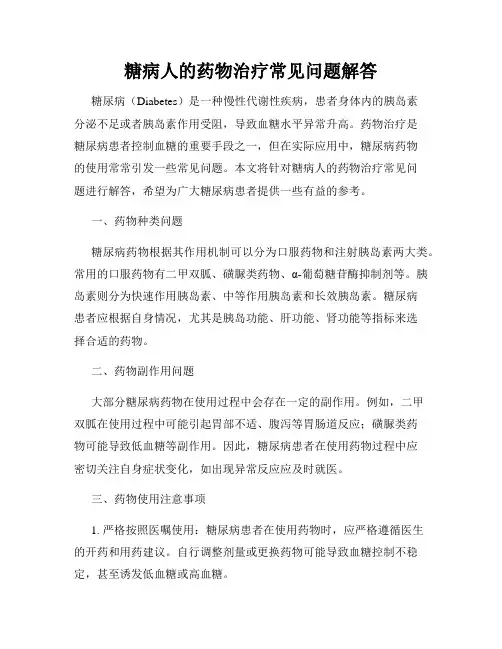 糖病人的药物治疗常见问题解答

糖尿病（Diabetes）是一种慢性代谢性疾病，患者身体内的胰岛素分泌不足或者胰岛素作用受阻，导致血糖水平异常升高。药物治疗是糖尿病患者控制血糖的重要手段之一，但在实际应用中，糖尿病药物的使用常常引发一些常见问题。本文将针对糖病人的药物治疗常见问题进行解答，希望为广大糖尿病患者提供一些有益的参考。

一、药物种类问题

糖尿病药物根据其作用机制可以分为口服药物和注射胰岛素两大类。常用的口服药物有二甲双胍、磺脲类药物、α-葡萄糖苷酶抑制剂等。胰岛素则分为快速作用胰岛素、中等作用胰岛素和长效胰岛素。糖尿病患者应根据自身情况，尤其是胰岛功能、肝功能、肾功能等指标来选择合适的药物。

二、药物副作用问题

大部分糖尿病药物在使用过程中会存在一定的副作用。例如，二甲双胍在使用过程中可能引起胃部不适、腹泻等胃肠道反应；磺脲类药物可能导致低血糖等副作用。因此，糖尿病患者在使用药物过程中应密切关注自身症状变化，如出现异常反应应及时就医。

三、药物使用注意事项

1. 严格按照医嘱使用：糖尿病患者在使用药物时，应严格遵循医生的开药和用药建议。自行调整剂量或更换药物可能导致血糖控制不稳定，甚至诱发低血糖或高血糖。